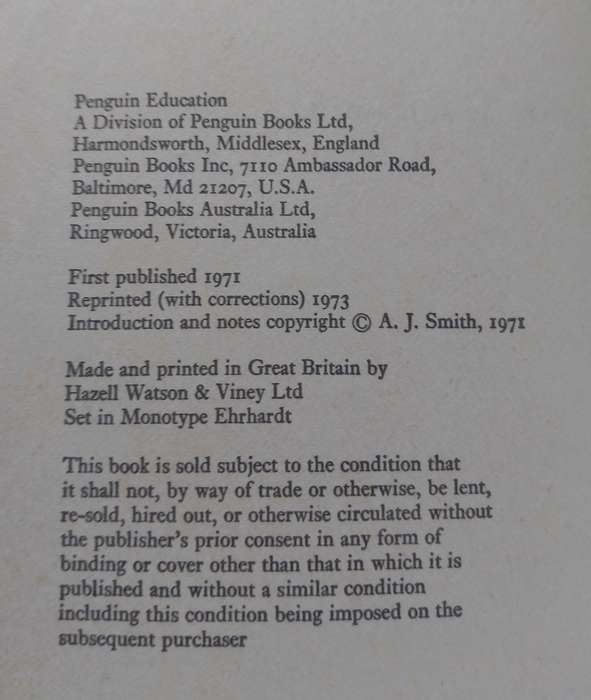 Penguin Education
A Division of Penguin Books Ltd,
Harmondsworth, Middlesex, England
Penguin Books Inc, 7110 Ambassador Road,
Baltimore, Md 21207, U.S.A.
Penguin Books Australia Ltd,
Ringwood, Victoria, Australia

First published 1971
Reprinted (with corrections) 1973
Introduction and notes copyright © A. J. Smith, 1971

Made and printed in Great Britain by
Hazell Watson & Viney Ltd
Set in Monotype Ehrhardt

This book is sold subject to the condition that it shall not, by way of trade or otherwise, be lent, re-sold, hired out, or otherwise circulated without the publisher's prior consent in any form of binding or cover other than that in which it is published and without a similar condition including this condition being imposed on the subsequent purchaser